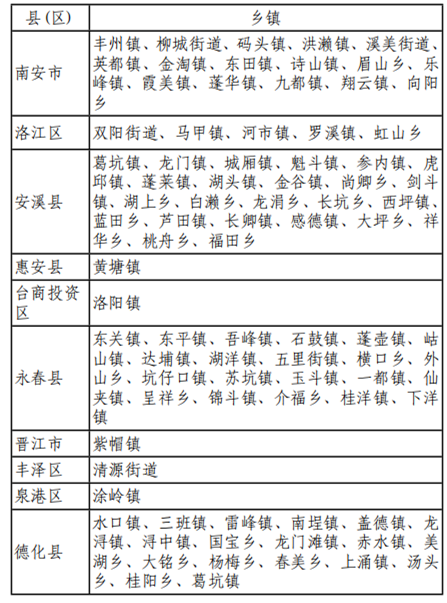 | 县(区) | 乡镇 |
|---|---|
| 南安市 | 丰州镇、柳城街道、码头镇、洪濑镇、溪美街道、英都镇、金淘镇、东田镇、诗山镇、眉山乡、乐峰镇、霞美镇、蓬华镇、九都镇、翔云镇、向阳乡 |
| 洛江区 | 双阳街道、马甲镇、河市镇、罗溪镇、虹山乡 |
| 安溪县 | 葛坑镇、龙门镇、城厢镇、魁斗镇、参内镇、虎邱镇、蓬莱镇、湖头镇、金谷镇、尚卿乡、剑斗镇、湖上乡、白濑乡、龙涓乡、长坑乡、西坪镇、蓝田乡、芦田镇、长卿镇、感德镇、大坪乡、祥华乡、桃舟乡、福田乡 |
| 惠安县 | 黄塘镇 |
| 台商投资区 | 洛阳镇 |
| 永春县 | 东关镇、东平镇、吾峰镇、石鼓镇、蓬壶镇、岵山镇、达埔镇、湖洋镇、五里街镇、横口乡、外山乡、坑仔口镇、苏坑镇、玉斗镇、一都镇、仙夹镇、呈祥乡、锦斗镇、介福乡、桂洋镇、下洋镇 |
| 晋江市 | 紫帽镇 |
| 丰泽区 | 清源街道 |
| 泉港区 | 涂岭镇 |
| 德化县 | 水口镇、三班镇、雷峰镇、南埕镇、盖德镇、龙浔镇、浔中镇、国宝乡、龙门滩镇、赤水镇、美湖乡、大铭乡、杨梅乡、春美乡、上涌镇、汤头乡、桂阳乡、葛坑镇 |